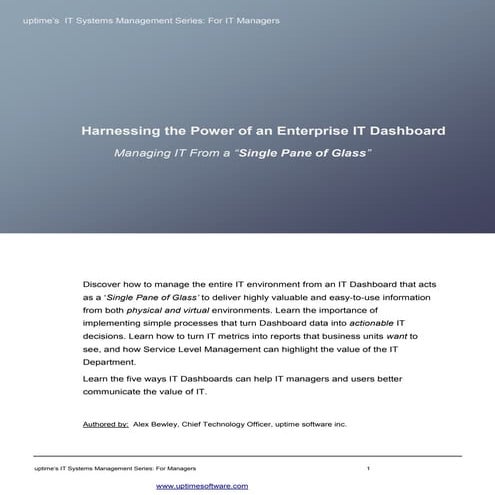 uptime's IT Systems Management Series: For IT Managers

Harnessing the Power of an Enterprise IT Dashboard

Managing IT From a "Single Pane of Glass"

Discover how to manage the entire IT environment from an IT Dashboard that acts as a 'Single Pane of Glass' to deliver highly valuable and easy-to-use information from both physical and virtual environments. Learn the importance of implementing simple processes that turn Dashboard data into actionable IT decisions. Learn how to turn IT metrics into reports that business units want to see, and how Service Level Management can highlight the value of the IT Department.

Learn the five ways IT Dashboards can help IT managers and users better communicate the value of IT.

Authored by: Alex Bewley, Chief Technology Officer, uptime software inc.

uptime's IT Systems Management Series: For Managers 1

www.uptimesoftware.com